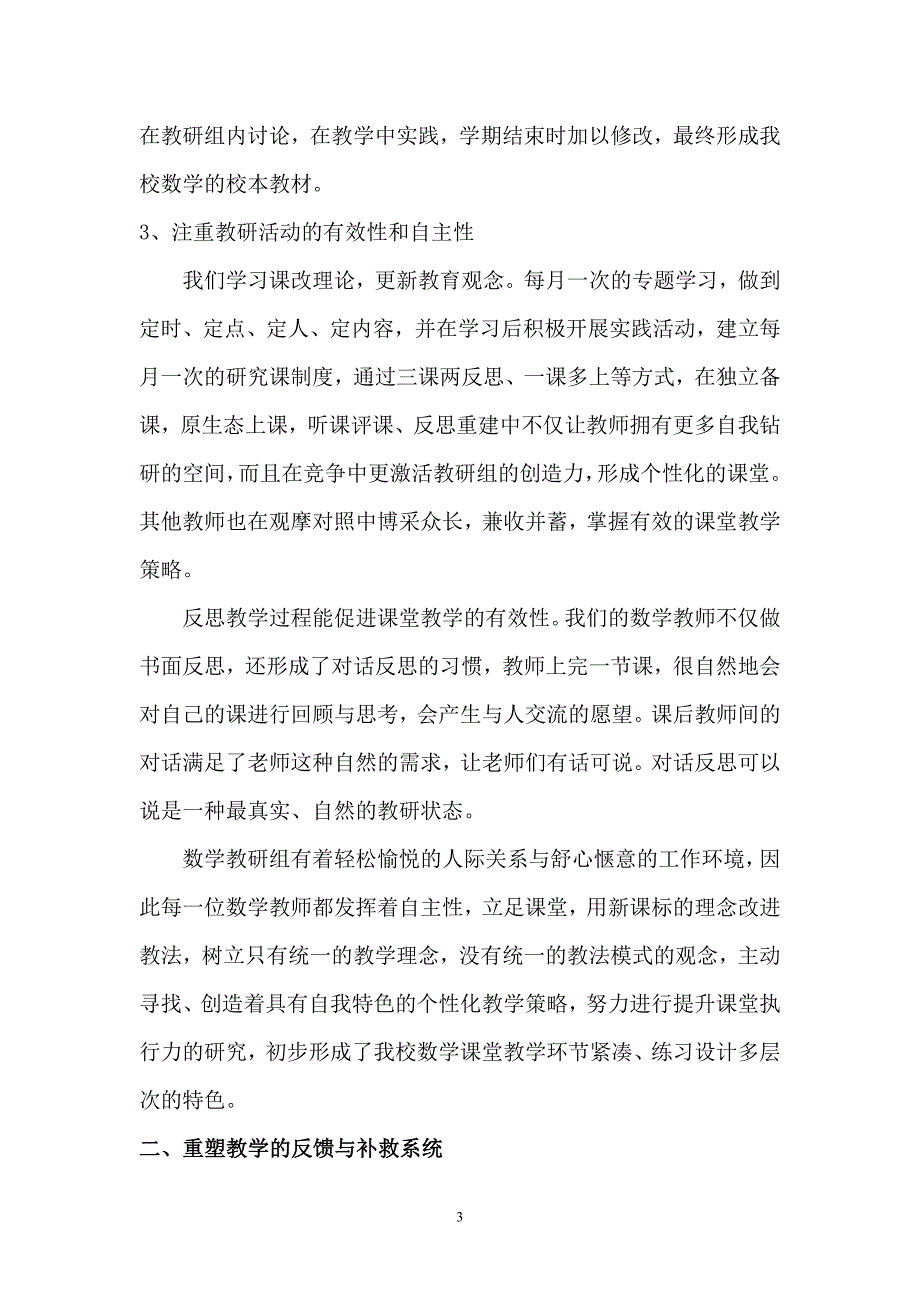 在教研组内讨论，在教学中实践，学期结束时加以修改，最终形成我校数学的校本教材。

3、注重教研活动的有效性和自主性

我们学习课改理论，更新教育观念。每月一次的专题学习，做到定时、定点、定人、定内容，并在学习后积极开展实践活动，建立每月一次的研究课制度，通过三课两反思、一课多上等方式，在独立备课，原生态上课，听课评课、反思重建中不仅让教师拥有更多自我钻研的空间，而且在竞争中更激活教研组的创造力，形成个性化的课堂。其他教师也在观摩对照中博采众长，兼收并蓄，掌握有效的课堂教学策略。

反思教学过程能促进课堂教学的有效性。我们的数学教师不仅做书面反思，还形成了对话反思的习惯，教师上完一节课，很自然地会对自己的课进行回顾与思考，会产生与人交流的愿望。课后教师间的对话满足了老师这种自然的需求，让老师们有话可说。对话反思可以说是一种最真实、自然的教研状态。

数学教研组有着轻松愉悦的人际关系与舒心惬意的工作环境，因此每一位数学教师都发挥着自主性，立足课堂，用新课标的理念改进教法，树立只有统一的教学理念，没有统一的教法模式的观念，主动寻找、创造着具有自我特色的个性化教学策略，努力进行提升课堂执行力的研究，初步形成了我校数学课堂教学环节紧凑、练习设计多层次的特色。

二、重塑教学的反馈与补救系统

3